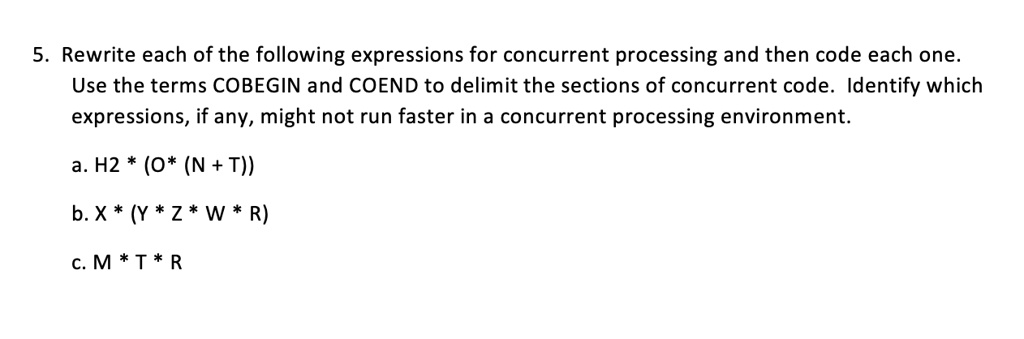 5. Rewrite each of the following expressions for concurrent processing and then code each one. Use the terms COBEGIN and COEND to delimit the sections of concurrent code. Identify which expressions, if any, might not run faster in a concurrent processing environment.

a. H2 * (O* (N + T))

b. X * (Y * Z * W * R)

c. M * T * R